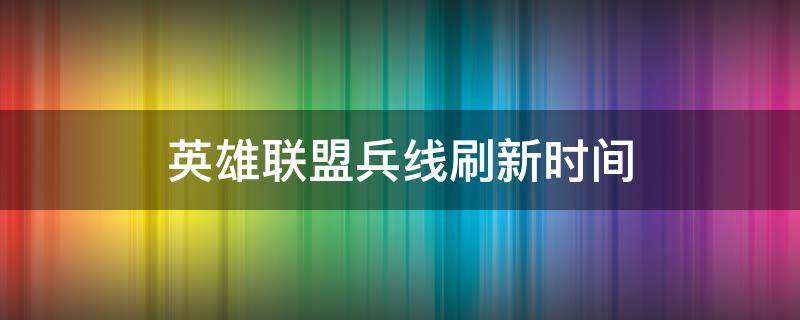 英雄联盟兵线刷新时间